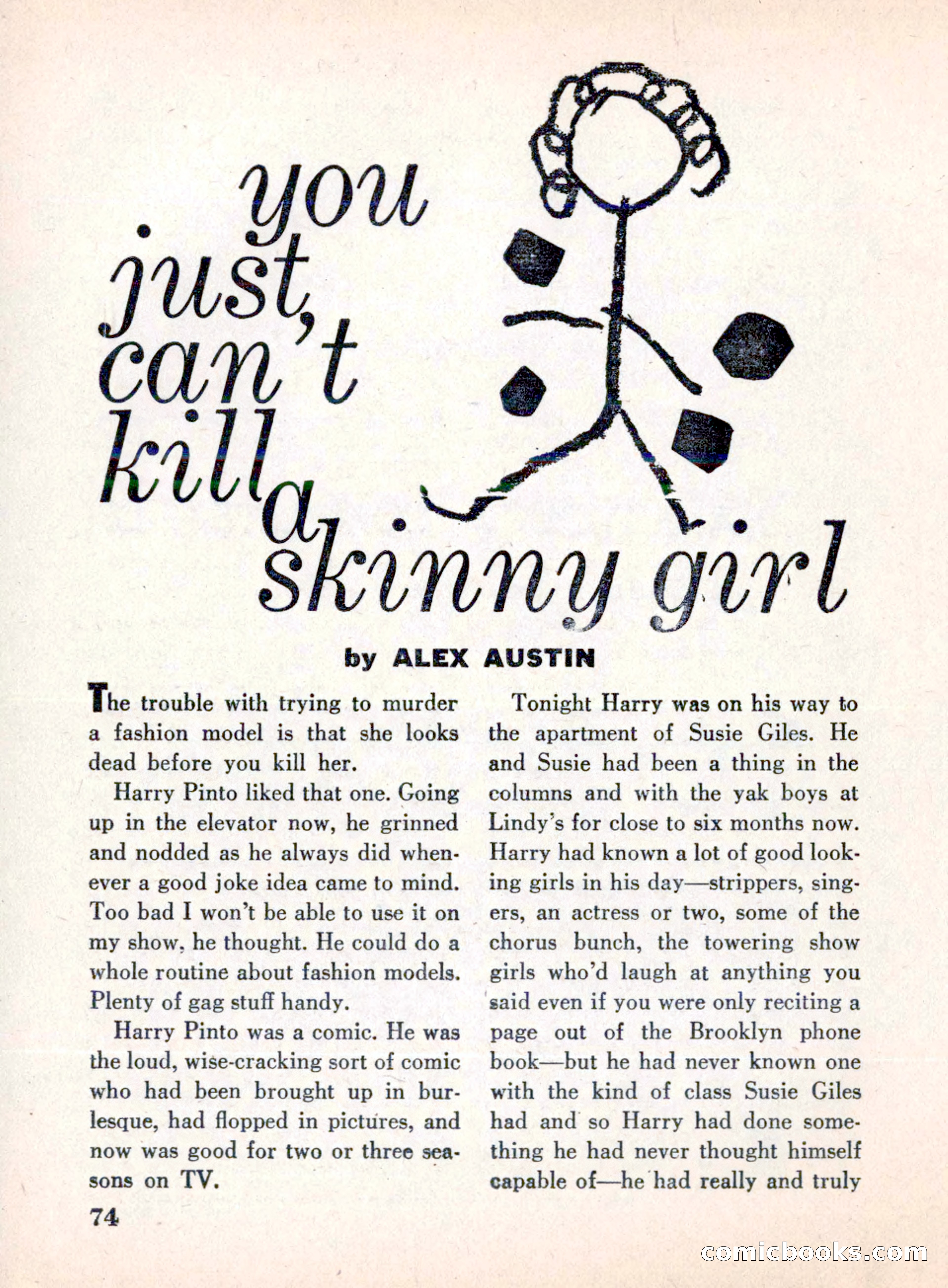 you just can't kill a skinny girl

by ALEX AUSTIN

The trouble with trying to murder a fashion model is that she looks dead before you kill her.

Harry Pinto liked that one. Going up in the elevator now, he grinned and nodded as he always did whenever a good joke idea came to mind. Too bad I won't be able to use it on my show, he thought. He could do a whole routine about fashion models. Plenty of gag stuff handy.

Harry Pinto was a comic. He was the loud, wise-cracking sort of comic who had been brought up in burlesque, had flopped in pictures, and now was good for two or three seasons on TV.

Tonight Harry was on his way to the apartment of Susie Giles. He and Susie had been a thing in the columns and with the yak boys at Lindy's for close to six months now. Harry had known a lot of good looking girls in his day—strippers, singers, an actress or two, some of the chorus bunch, the towering show girls who'd laugh at anything you said even if you were only reciting a page out of the Brooklyn phone book—but he had never known one with the kind of class Susie Giles had and so Harry had done something he had never thought himself capable of—he had really and truly

74

comicbooks.com